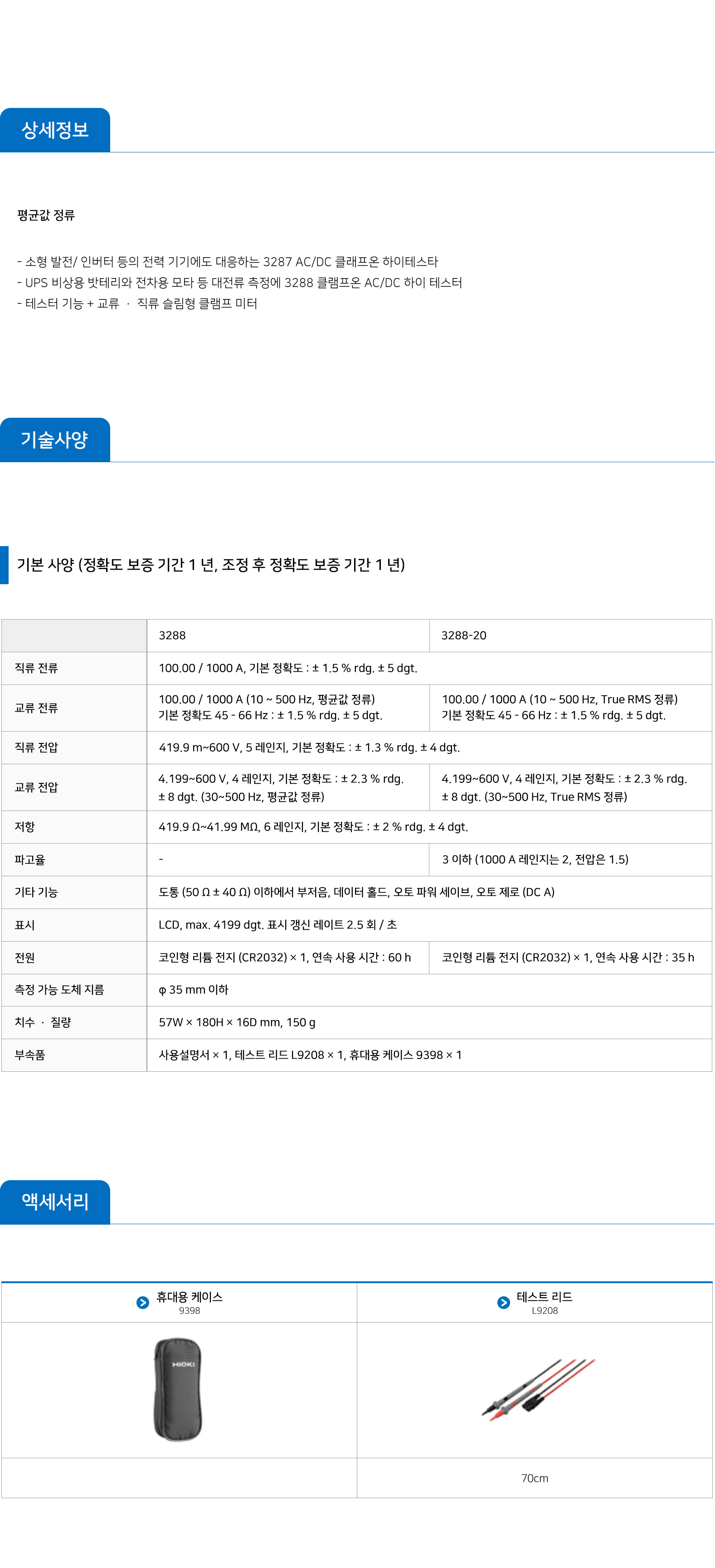 상세정보

평균값 정류

- 소형 발전/ 인버터 등의 전력 기기에도 대응하는 3287 AC/DC 클래프온 하이테스타
- UPS 비상용 밧테리와 전차용 모타 등 대전류 측정에 3288 클램프온 AC/DC 하이 테스터
- 테스터 기능 + 교류 · 직류 슬림형 클램프 미터

기술사양

기본 사양 (정확도 보증 기간 1 년, 조정 후 정확도 보증 기간 1 년)

| | 3288 | 3288-20 |
|---|---|---|
| 직류 전류 | 100.00 / 1000 A, 기본 정확도 : ± 1.5 % rdg. ± 5 dgt. | |
| 교류 전류 | 100.00 / 1000 A (10 ~ 500 Hz, 평균값 정류) 기본 정확도 45 - 66 Hz : ± 1.5 % rdg. ± 5 dgt. | 100.00 / 1000 A (10 ~ 500 Hz, True RMS 정류) 기본 정확도 45 - 66 Hz : ± 1.5 % rdg. ± 5 dgt. |
| 직류 전압 | 419.9 m~600 V, 5 레인지, 기본 정확도 : ± 1.3 % rdg. ± 4 dgt. | |
| 교류 전압 | 4.199~600 V, 4 레인지, 기본 정확도 : ± 2.3 % rdg. ± 8 dgt. (30~500 Hz, 평균값 정류) | 4.199~600 V, 4 레인지, 기본 정확도 : ± 2.3 % rdg. ± 8 dgt. (30~500 Hz, True RMS 정류) |
| 저항 | 419.9 Ω~41.99 MΩ, 6 레인지, 기본 정확도 : ± 2 % rdg. ± 4 dgt. | |
| 파고율 | - | 3 이하 (1000 A 레인지는 2, 전압은 1.5) |
| 기타 기능 | 도통 (50 Ω ± 40 Ω) 이하에서 부저음, 데이터 홀드, 오토 파워 세이브, 오토 제로 (DC A) | |
| 표시 | LCD, max. 4199 dgt. 표시 갱신 레이트 2.5 회 / 초 | |
| 전원 | 코인형 리튬 전지 (CR2032) × 1, 연속 사용 시간 : 60 h | 코인형 리튬 전지 (CR2032) × 1, 연속 사용 시간 : 35 h |
| 측정 가능 도체 지름 | φ 35 mm 이하 | |
| 치수 · 질량 | 57W × 180H × 16D mm, 150 g | |
| 부속품 | 사용설명서 × 1, 테스트 리드 L9208 × 1, 휴대용 케이스 9398 × 1 | |

액세서리

| 휴대용 케이스 9398 | 테스트 리드 L9208 |
|---|---|
| HIOKI | |
| | 70cm |